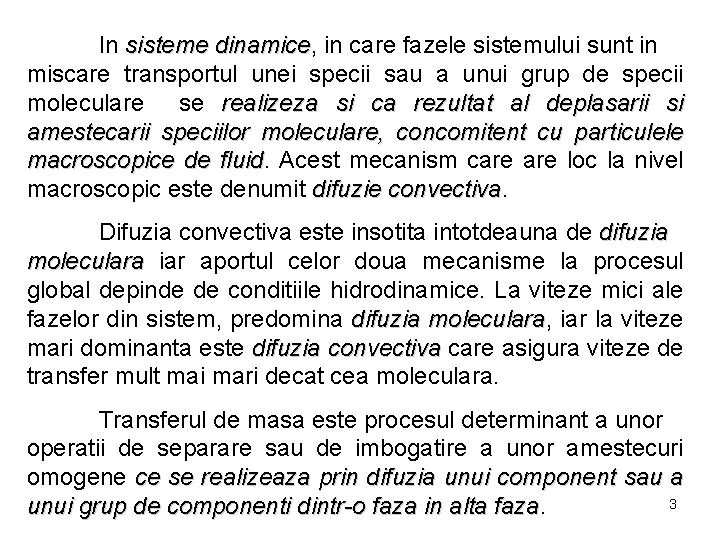 In sisteme dinamice, in care fazele sistemului sunt in miscare transportul unei specii sau a unui grup de specii moleculare se realizeza si ca rezultat al deplasarii si amestecarii speciilor moleculare, concomitent cu particulele macroscopice de fluid. Acest mecanism care are loc la nivel macroscopic este denumit difuzie convectiva.

Difuzia convectiva este insotita intotdeauna de difuzia moleculara iar aportul celor doua mecanisme la procesul global depinde de conditiile hidrodinamice. La viteze mici ale fazelor din sistem, predomina difuzia moleculara, iar la viteze mari dominanta este difuzia convectiva care asigura viteze de transfer mult mai mari decat cea moleculara.

Transferul de masa este procesul determinant a unor operatii de separare sau de imbogatire a unor amestecuri omogene ce se realizeaza prin difuzia unui component sau a unui grup de componenti dintr-o faza in alta faza.

3